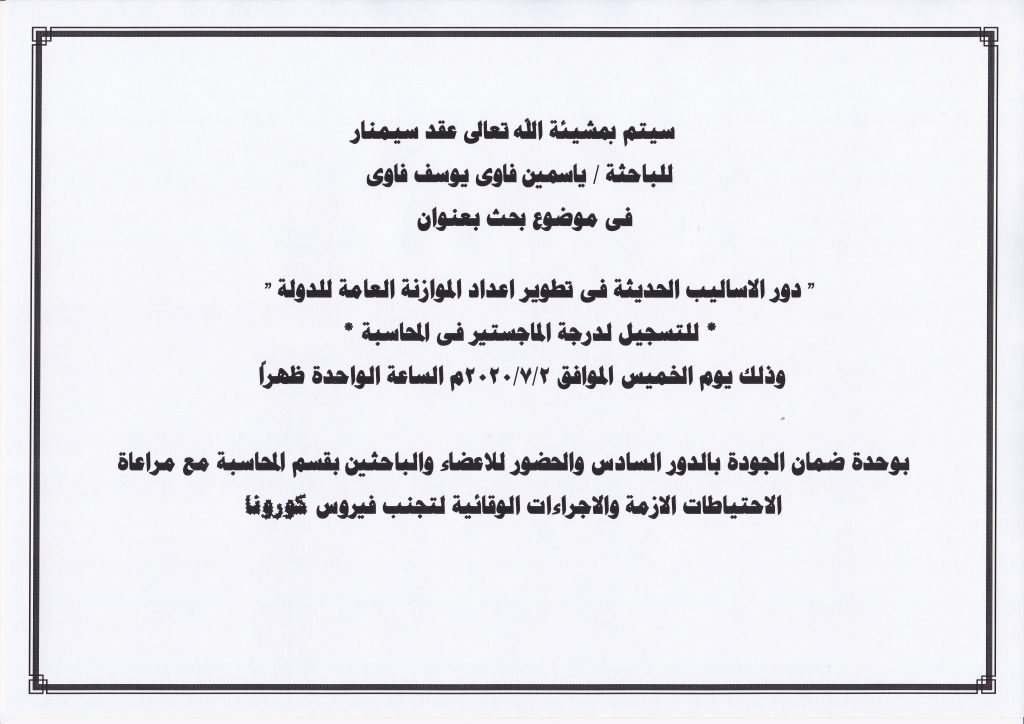 سيتم بمشيئة الله تعالى عقد سيمنار
للباحثة / ياسمين فاوى يوسف فاوى
فى موضوع بحث بعنوان

" دور الاساليب الحديثة فى تطوير اعداد الموازنة العامة للدولة "
* للتسجيل لدرجة الماجستير فى المحاسبة *
وذلك يوم الخميس الموافق ٢٠٢٠/٧/٢م الساعة الواحدة ظهراً

بوحدة ضمان الجودة بالدور السادس والحضور للاعضاء والباحثين بقسم المحاسبة مع مراعاة الاحتياطات الازمة والاجراءات الوقائية لتجنب فيروس كورونا